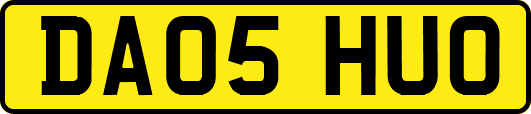 DA05 HUO